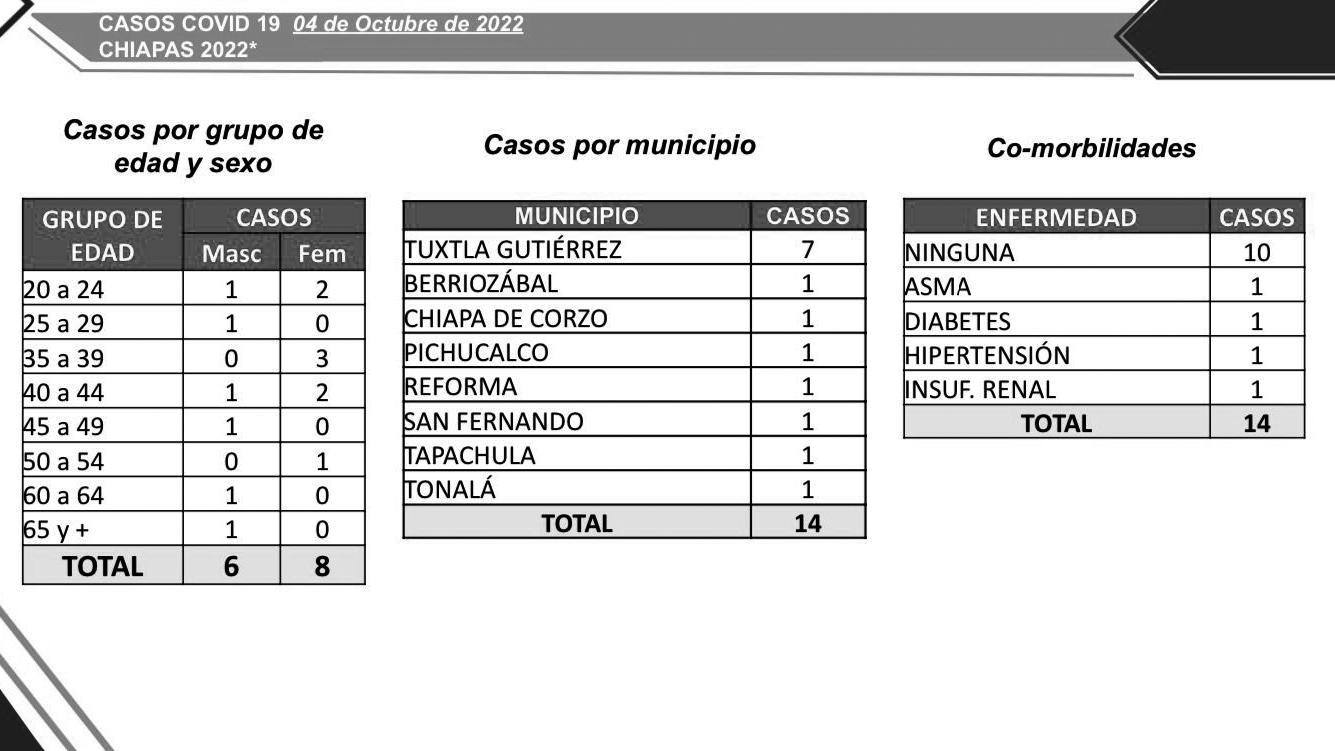 CASOS COVID 19 04 de Octubre de 2022
CHIAPAS 2022*

Casos por grupo de edad y sexo

| GRUPO DE EDAD | CASOS Masc | CASOS Fem |
|---|---|---|
| 20 a 24 | 1 | 2 |
| 25 a 29 | 1 | 0 |
| 35 a 39 | 0 | 3 |
| 40 a 44 | 1 | 2 |
| 45 a 49 | 1 | 0 |
| 50 a 54 | 0 | 1 |
| 60 a 64 | 1 | 0 |
| 65 y + | 1 | 0 |
| TOTAL | 6 | 8 |

Casos por municipio

| MUNICIPIO | CASOS |
|---|---|
| TUXTLA GUTIÉRREZ | 7 |
| BERRIOZÁBAL | 1 |
| CHIAPA DE CORZO | 1 |
| PICHUCALCO | 1 |
| REFORMA | 1 |
| SAN FERNANDO | 1 |
| TAPACHULA | 1 |
| TONALÁ | 1 |
| TOTAL | 14 |

Co-morbilidades

| ENFERMEDAD | CASOS |
|---|---|
| NINGUNA | 10 |
| ASMA | 1 |
| DIABETES | 1 |
| HIPERTENSIÓN | 1 |
| INSUF. RENAL | 1 |
| TOTAL | 14 |